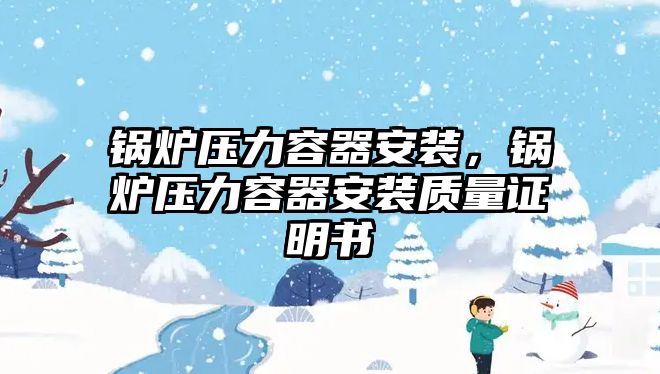 锅炉压力容器安装，锅炉压力容器安装质量证明书